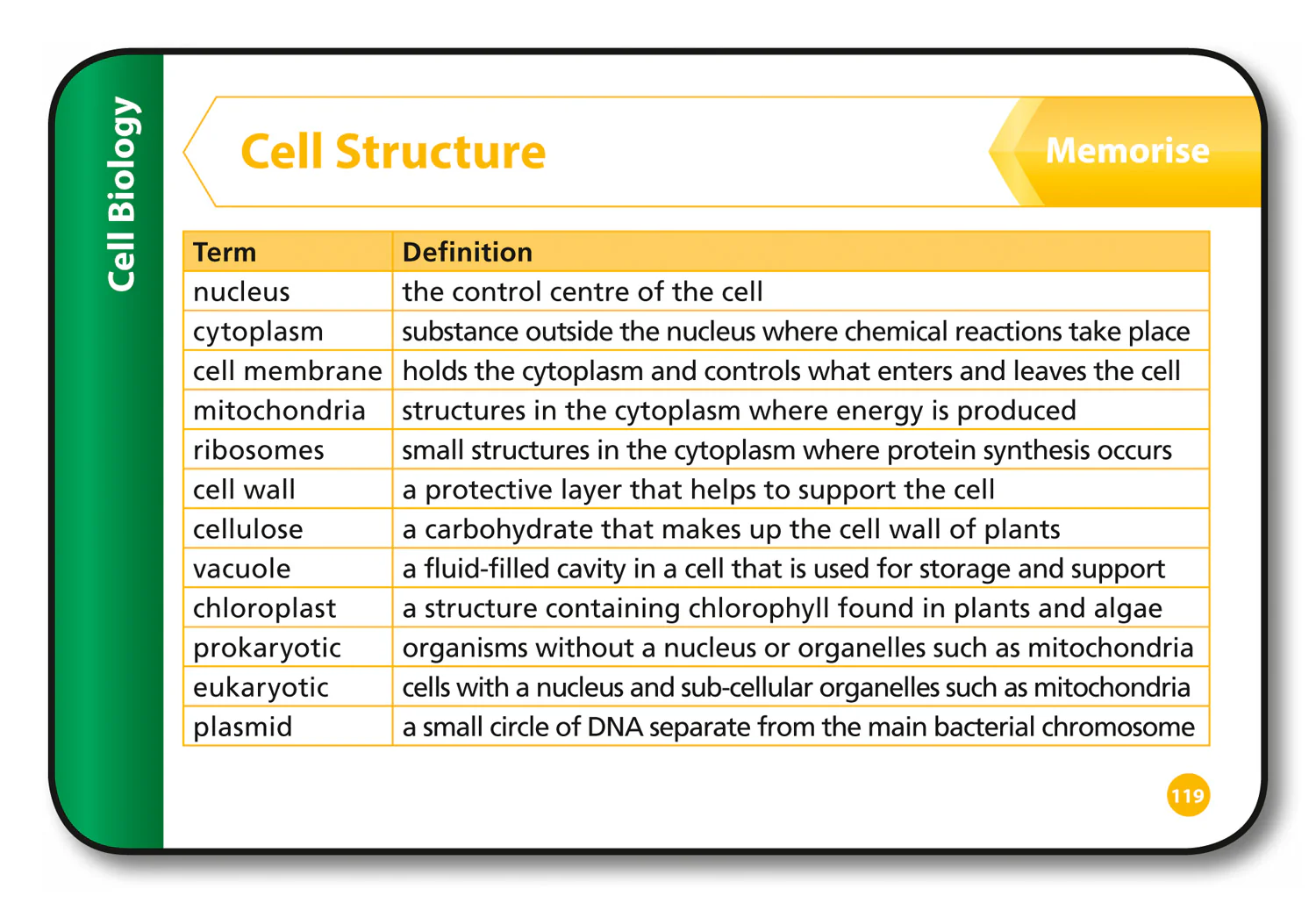 Cell Biology

Cell Structure

Memorise

| Term | Definition |
|---|---|
| nucleus | the control centre of the cell |
| cytoplasm | substance outside the nucleus where chemical reactions take place |
| cell membrane | holds the cytoplasm and controls what enters and leaves the cell |
| mitochondria | structures in the cytoplasm where energy is produced |
| ribosomes | small structures in the cytoplasm where protein synthesis occurs |
| cell wall | a protective layer that helps to support the cell |
| cellulose | a carbohydrate that makes up the cell wall of plants |
| vacuole | a fluid-filled cavity in a cell that is used for storage and support |
| chloroplast | a structure containing chlorophyll found in plants and algae |
| prokaryotic | organisms without a nucleus or organelles such as mitochondria |
| eukaryotic | cells with a nucleus and sub-cellular organelles such as mitochondria |
| plasmid | a small circle of DNA separate from the main bacterial chromosome |

119